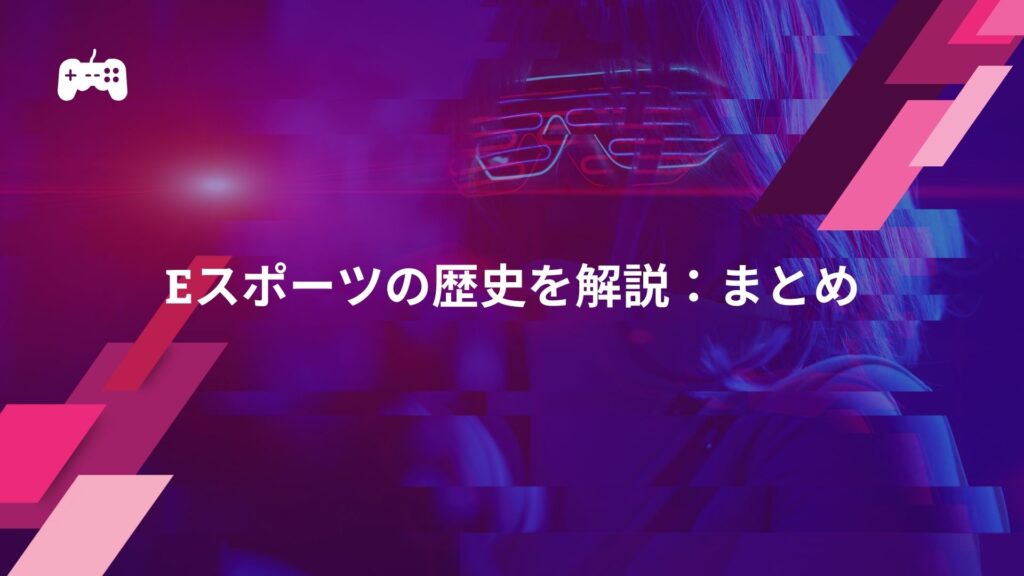 Eスポーツの歴史を解説：まとめ